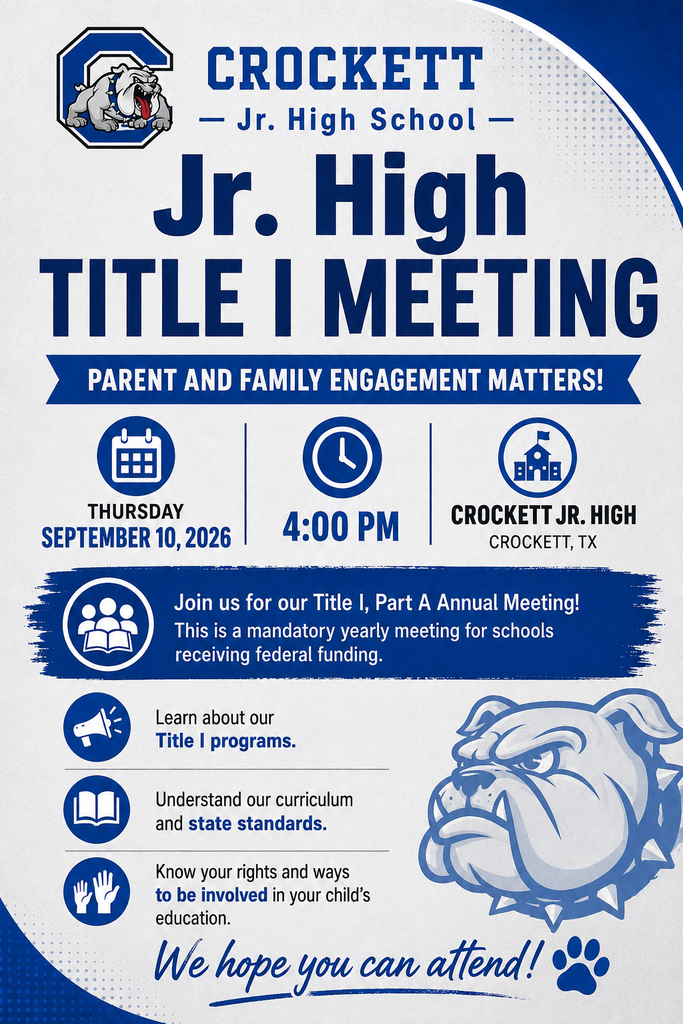 CROCKETT
— Jr. High School —

Jr. High
TITLE I MEETING

PARENT AND FAMILY ENGAGEMENT MATTERS!

THURSDAY
SEPTEMBER 10, 2026

4:00 PM

CROCKETT JR. HIGH
CROCKETT, TX

Join us for our Title I, Part A Annual Meeting!
This is a mandatory yearly meeting for schools receiving federal funding.

Learn about our Title I programs.

Understand our curriculum and state standards.

Know your rights and ways to be involved in your child's education.

We hope you can attend!